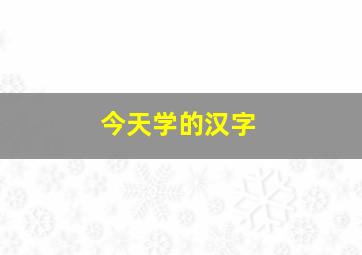 今天学的汉字